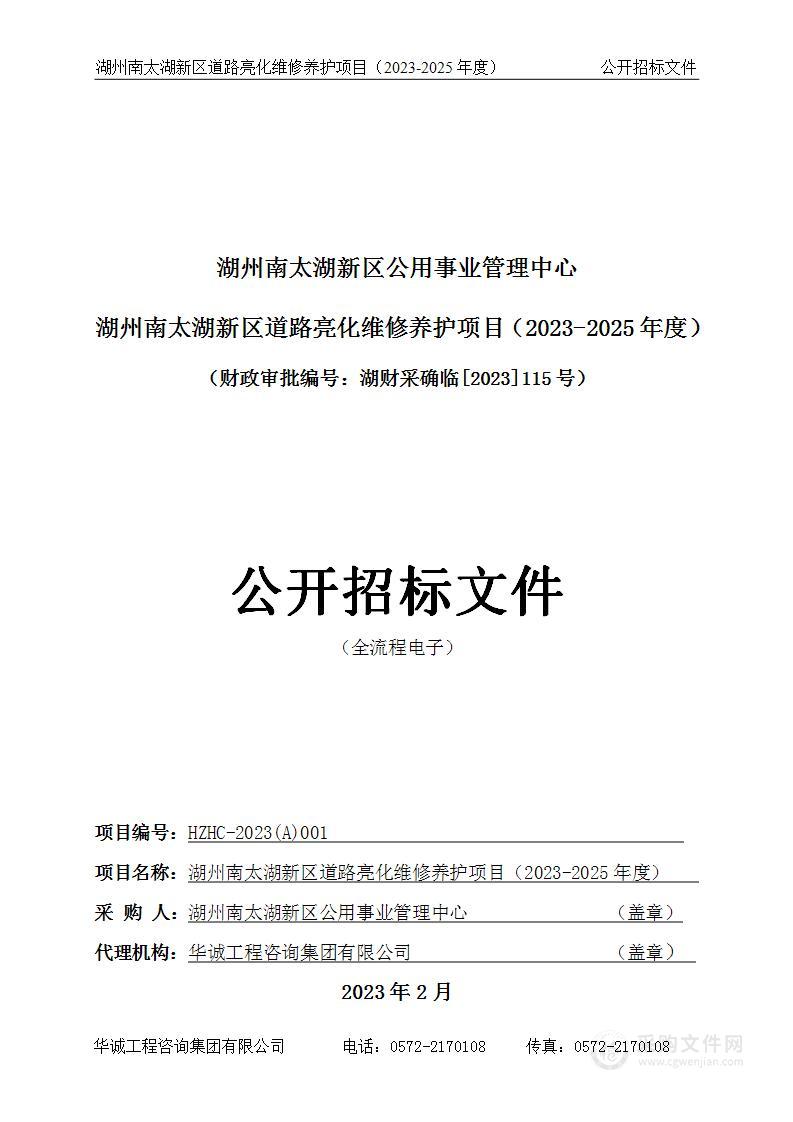 湖州南太湖新区道路亮化维修养护项目（2023-2025 年度）　　公开招标文件

湖州南太湖新区公用事业管理中心

湖州南太湖新区道路亮化维修养护项目（2023-2025 年度）

（财政审批编号：湖财采确临[2023]115 号）

公开招标文件

（全流程电子）

项目编号：HZHC-2023(A)001

项目名称：湖州南太湖新区道路亮化维修养护项目（2023-2025 年度）

采 购 人：湖州南太湖新区公用事业管理中心　　（盖章）

代理机构：华诚工程咨询集团有限公司　　（盖章）

2023 年 2 月

华诚工程咨询集团有限公司　　电话：0572-2170108　　传真：0572-2170108

采购文件网
www.cgwenjian.com